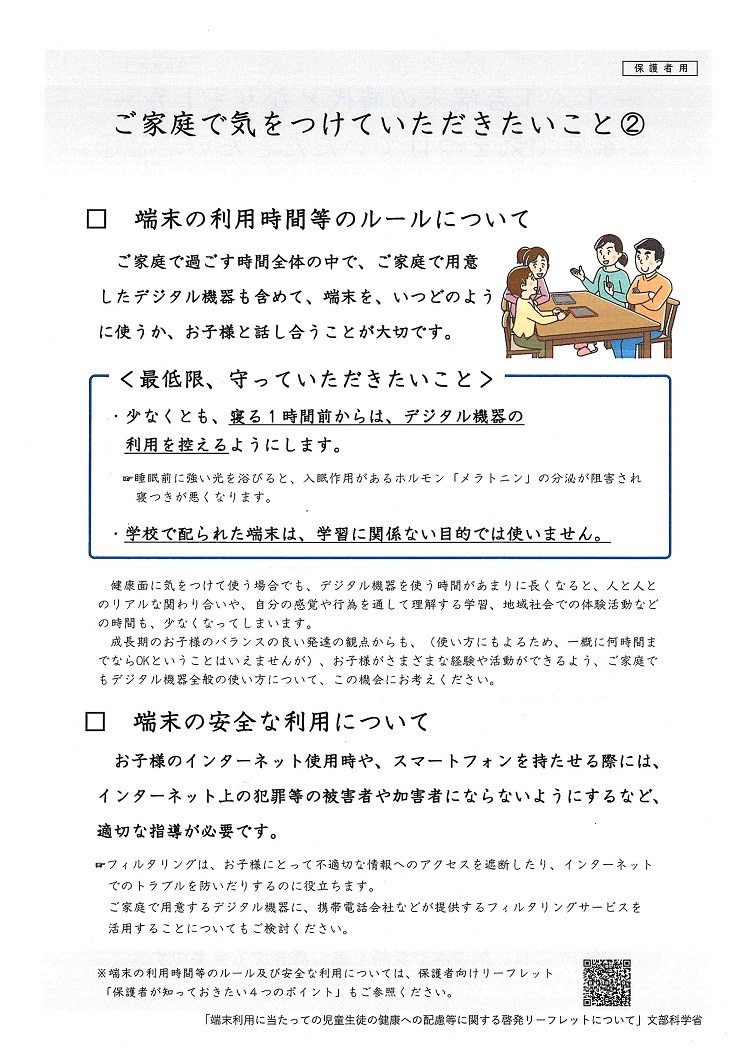 保護者用

ご家庭で気をつけていただきたいこと②

□　端末の利用時間等のルールについて

ご家庭で過ごす時間全体の中で、ご家庭で用意したデジタル機器も含めて、端末を、いつどのように使うか、お子様と話し合うことが大切です。

＜最低限、守っていただきたいこと＞

・少なくとも、寝る１時間前からは、デジタル機器の利用を控えるようにします。

☞睡眠前に強い光を浴びると、入眠作用があるホルモン「メラトニン」の分泌が阻害され寝つきが悪くなります。

・学校で配られた端末は、学習に関係ない目的では使いません。

健康面に気をつけて使う場合でも、デジタル機器を使う時間があまりに長くなると、人と人とのリアルな関わり合いや、自分の感覚や行為を通して理解する学習、地域社会での体験活動などの時間も、少なくなってしまいます。

成長期のお子様のバランスの良い発達の観点からも、（使い方にもよるため、一概に何時間までならOKということはいえませんが）、お子様がさまざまな経験や活動ができるよう、ご家庭でもデジタル機器全般の使い方について、この機会にお考えください。

□　端末の安全な利用について

お子様のインターネット使用時や、スマートフォンを持たせる際には、インターネット上の犯罪等の被害者や加害者にならないようにするなど、適切な指導が必要です。

☞フィルタリングは、お子様にとって不適切な情報へのアクセスを遮断したり、インターネットでのトラブルを防いだりするのに役立ちます。
ご家庭で用意するデジタル機器に、携帯電話会社などが提供するフィルタリングサービスを活用することについてもご検討ください。

※端末の利用時間等のルール及び安全な利用については、保護者向けリーフレット「保護者が知っておきたい４つのポイント」もご参照ください。

「端末利用に当たっての児童生徒の健康への配慮等に関する啓発リーフレットについて」文部科学省